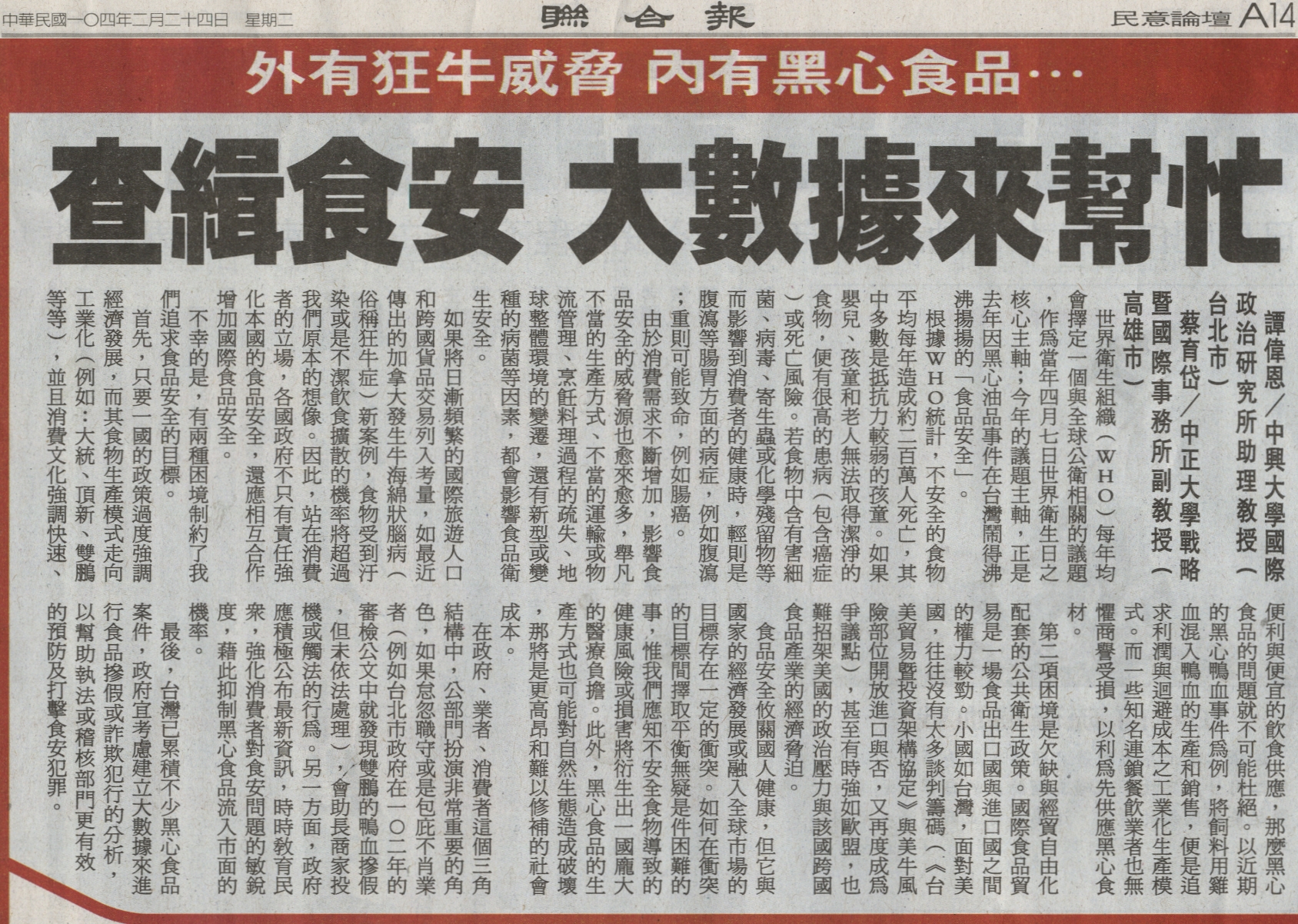 中華民國一〇四年二月二十四日 星期二 聯合報 民意論壇 A14

外有狂牛威脅 內有黑心食品…

查緝食安 大數據來幫忙

譚偉恩／中興大學國際政治研究所助理教授（台北市）

蔡育岱／中正大學戰略暨國際事務所副教授（高雄市）

世界衛生組織（WHO）每年均會擇定一個與全球公衛相關的議題，作為當年四月七日世界衛生日之核心主軸；今年的議題主軸，正是去年因黑心油品事件在台灣鬧得沸沸揚揚的「食品安全」。

根據WHO統計，不安全的食物平均每年造成約二百萬人死亡，其中多數是抵抗力較弱的孩童。如果嬰兒、孩童和老人無法取得潔淨的食物，便有很高的患病（包含癌症）或死亡風險。若食物中含有害細菌、病毒、寄生蟲或化學殘留物等而影響到消費者的健康時，輕則是腹瀉等腸胃方面的病症，例如腹瀉；重則可能致命，例如腸癌。

由於消費需求不斷增加，影響食品安全的威脅源也愈來愈多，舉凡不當的生產方式、不當的運輸或物流管理、烹飪料理過程的疏失、地球整體環境的變遷，還有新型或變種的病菌等因素，都會影響食品衛生安全。

如果將日漸頻繁的國際旅遊人口和跨國貨品交易列入考量，如最近傳出的加拿大發生牛海綿狀腦病（俗稱狂牛症）新案例，食物受到汙染或是不潔飲食擴散的機率將超過我們原本的想像。因此，站在消費者的立場，各國政府不只有責任強化本國的食品安全，還應相互合作增加國際食品安全。

不幸的是，有兩種困境制約了我們追求食品安全的目標。

首先，只要一國的政策過度強調經濟發展，而其食物生產模式走向工業化（例如：大統、頂新、雙鵬等等），並且消費文化強調快速、便利與便宜的飲食供應，那麼黑心食品的問題就不可能杜絕。以近期的黑心鴨血事件為例，將飼料用雞血混入鴨血的生產和銷售，便是追求利潤與迴避成本之工業化生產模式。而一些知名連鎖餐飲業者也無懼商譽受損，以利為先供應黑心食材。

第二項困境是欠缺與經貿自由化配套的公共衛生政策。國際食品貿易是一場食品出口國與進口國之間的權力較勁。小國如台灣，面對美國，往往沒有太多談判籌碼（《台美貿易暨投資架構協定》與美牛風險部位開放進口與否，又再度成為爭議點），甚至有時強如歐盟，也難招架美國的政治壓力與該國跨國食品產業的經濟脅迫。

食品安全攸關國人健康，但它與國家的經濟發展或融入全球市場的目標存在一定的衝突。如何在衝突的目標間擇取平衡無疑是件困難的事，惟我們應知不安全食物導致的健康風險或損害將衍生出一國龐大的醫療負擔。此外，黑心食品的生產方式也可能對自然生態造成破壞，那將是更高昂和難以修補的社會成本。

在政府、業者、消費者這個三角結構中，公部門扮演非常重要的角色，如果怠忽職守或是包庇不肖業者（例如台北市政府在一〇二年的審檢公文中就發現雙鵬的鴨血摻假，但未依法處理），會助長商家投機或觸法的行為。另一方面，政府應積極公布最新資訊，時時教育民眾，強化消費者對食安問題的敏銳度，藉此抑制黑心食品流入市面的機率。

最後，台灣已累積不少黑心食品案件，政府宜考慮建立大數據來進行食品摻假或詐欺犯行的分析，以幫助執法或稽核部門更有效的預防及打擊食安犯罪。